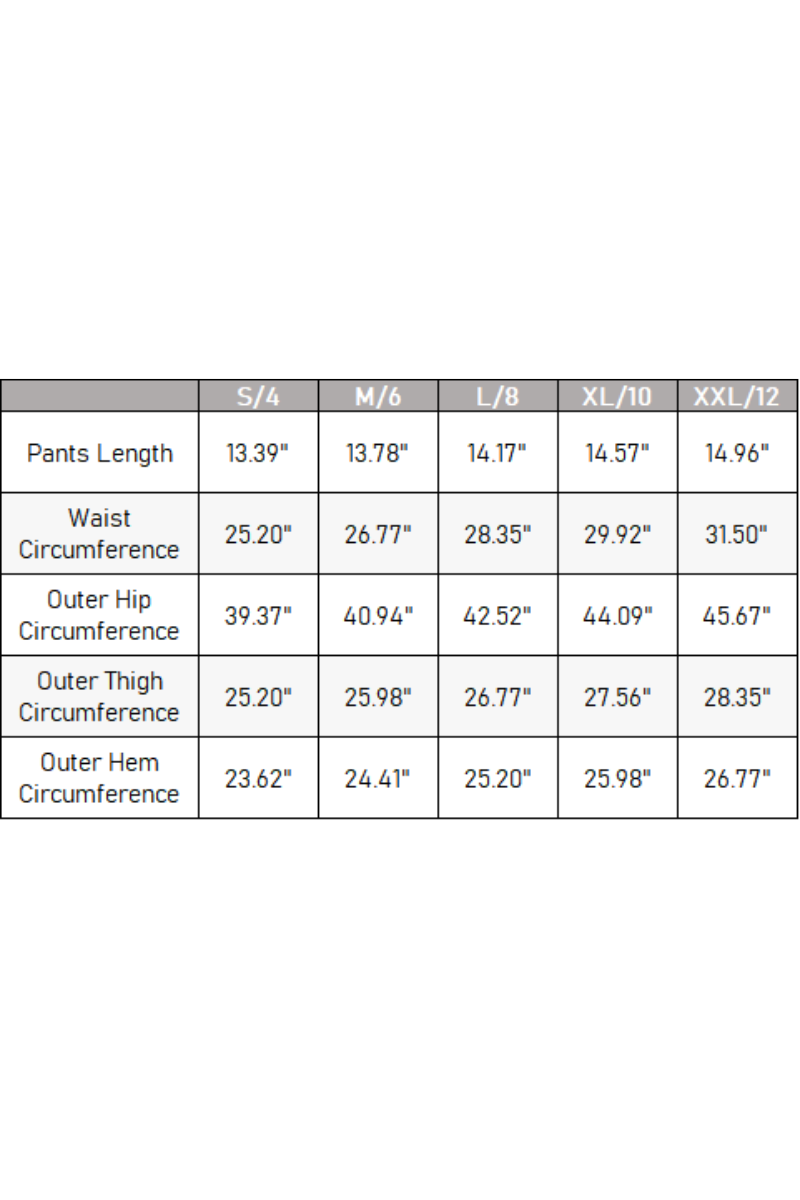 | | S/4 | M/6 | L/8 | XL/10 | XXL/12 |
|---|---|---|---|---|---|
| Pants Length | 13.39" | 13.78" | 14.17" | 14.57" | 14.96" |
| Waist Circumference | 25.20" | 26.77" | 28.35" | 29.92" | 31.50" |
| Outer Hip Circumference | 39.37" | 40.94" | 42.52" | 44.09" | 45.67" |
| Outer Thigh Circumference | 25.20" | 25.98" | 26.77" | 27.56" | 28.35" |
| Outer Hem Circumference | 23.62" | 24.41" | 25.20" | 25.98" | 26.77" |